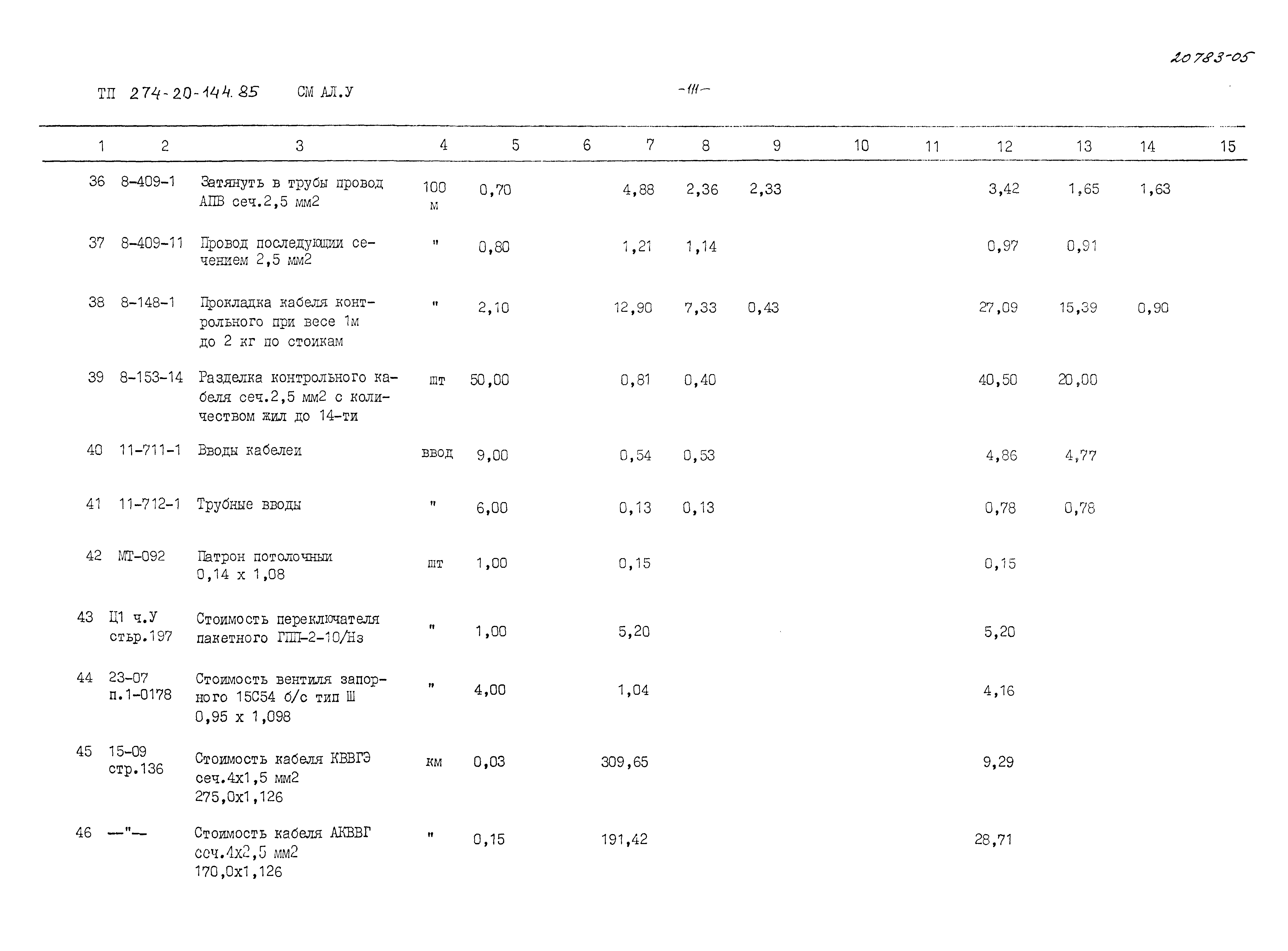 20783-05

ТП 274-20-144.85 СМ АЛ.У

-111-

| 1 | 2 | 3 | 4 | 5 | 6 | 7 | 8 | 9 | 10 | 11 | 12 | 13 | 14 | 15 |
|---|---|---|---|---|---|---|---|---|---|---|---|---|---|---|
| 36 | 8-409-1 | Затянуть в трубы провод АПВ сеч.2,5 мм2 | 100 м | 0,70 | | 4,88 | 2,36 | 2,33 | | | 3,42 | 1,65 | 1,63 | |
| 37 | 8-409-11 | Провод последующии сечением 2,5 мм2 | " | 0,80 | | 1,21 | 1,14 | | | | 0,97 | 0,91 | | |
| 38 | 8-148-1 | Прокладка кабеля контрольного при весе 1м до 2 кг по стоикам | " | 2,10 | | 12,90 | 7,33 | 0,43 | | | 27,09 | 15,39 | 0,90 | |
| 39 | 8-153-14 | Разделка контрольного кабеля сеч.2,5 мм2 с количеством жил до 14-ти | шт | 50,00 | | 0,81 | 0,40 | | | | 40,50 | 20,00 | | |
| 40 | 11-711-1 | Вводы кабелеи | ввод | 9,00 | | 0,54 | 0,53 | | | | 4,86 | 4,77 | | |
| 41 | 11-712-1 | Трубные вводы | " | 6,00 | | 0,13 | 0,13 | | | | 0,78 | 0,78 | | |
| 42 | МТ-092 | Патрон потолочныи 0,14 х 1,08 | шт | 1,00 | | 0,15 | | | | | 0,15 | | | |
| 43 | Ц1 ч.У стьр.197 | Стоимость переключателя пакетного ГПП-2-10/Нз | " | 1,00 | | 5,20 | | | | | 5,20 | | | |
| 44 | 23-07 п.1-0178 | Стоимость вентиля запорного 15С54 б/с тип Ш 0,95 х 1,098 | " | 4,00 | | 1,04 | | | | | 4,16 | | | |
| 45 | 15-09 стр.136 | Стоимость кабеля КВВГЭ сеч.4х1,5 мм2 275,0х1,126 | км | 0,03 | | 309,65 | | | | | 9,29 | | | |
| 46 | —"— | Стоимость кабеля АКВВГ сеч.4х2,5 мм2 170,0х1,126 | " | 0,15 | | 191,42 | | | | | 28,71 | | | |